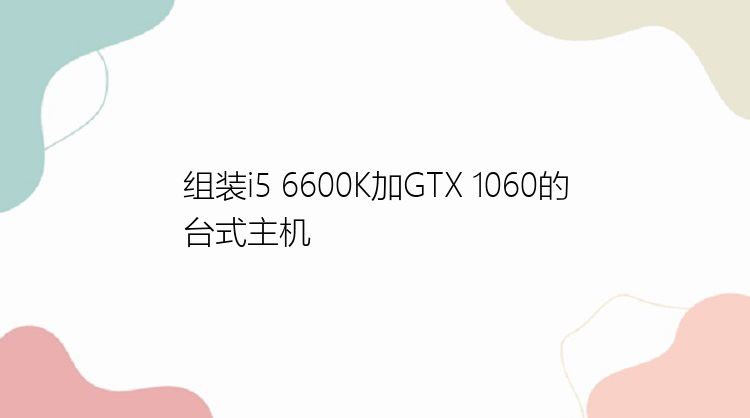 组装i5 6600K加GTX 1060的台式主机